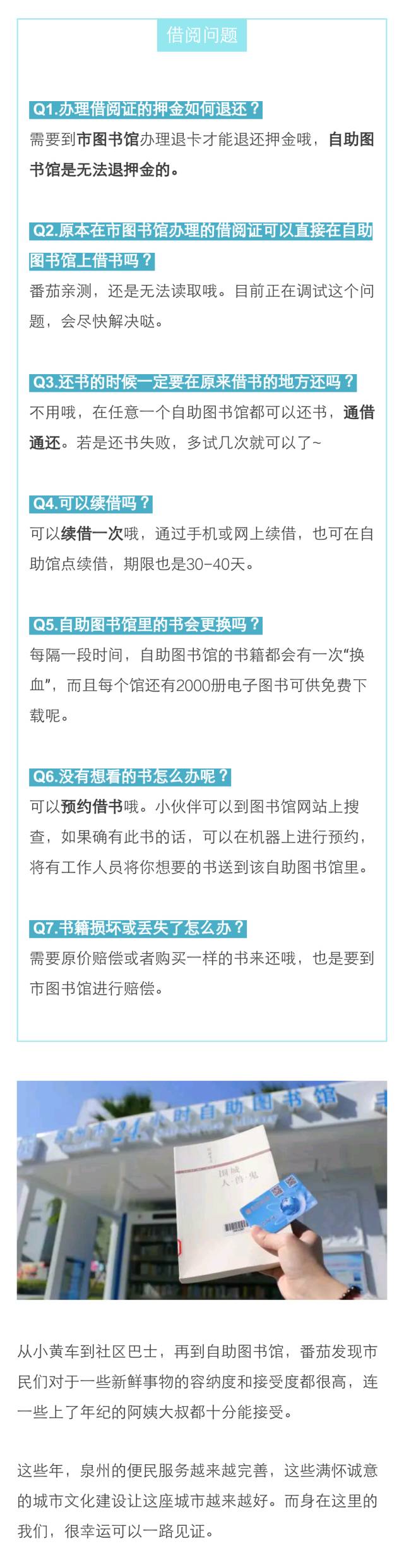 借阅问题

Q1.办理借阅证的押金如何退还？
需要到市图书馆办理退卡才能退还押金哦，自助图书馆是无法退押金的。

Q2.原本在市图书馆办理的借阅证可以直接在自助图书馆上借书吗？
番茄亲测，还是无法读取哦。目前正在调试这个问题，会尽快解决哒。

Q3.还书的时候一定要在原来借书的地方还吗？
不用哦，在任意一个自助图书馆都可以还书，通借通还。若是还书失败，多试几次就可以了~

Q4.可以续借吗？
可以续借一次哦，通过手机或网上续借，也可在自助馆点续借，期限也是30-40天。

Q5.自助图书馆里的书会更换吗？
每隔一段时间，自助图书馆的书籍都会有一次“换血”，而且每个馆还有2000册电子图书可供免费下载呢。

Q6.没有想看的书怎么办呢？
可以预约借书哦。小伙伴可以到图书馆网站上搜查，如果确有此书的话，可以在机器上进行预约，将有工作人员将你想要的书送到该自助图书馆里。

Q7.书籍损坏或丢失了怎么办？
需要原价赔偿或者购买一样的书来还哦，也是要到市图书馆进行赔偿。

泉州市24小时自助图书馆

围城
人·兽·鬼

从小黄车到社区巴士，再到自助图书馆，番茄发现市民们对于一些新鲜事物的容纳度和接受度都很高，连一些上了年纪的阿姨大叔都十分能接受。

这些年，泉州的便民服务越来越完善，这些满怀诚意的城市文化建设让这座城市越来越好。而身在这里的我们，很幸运可以一路见证。